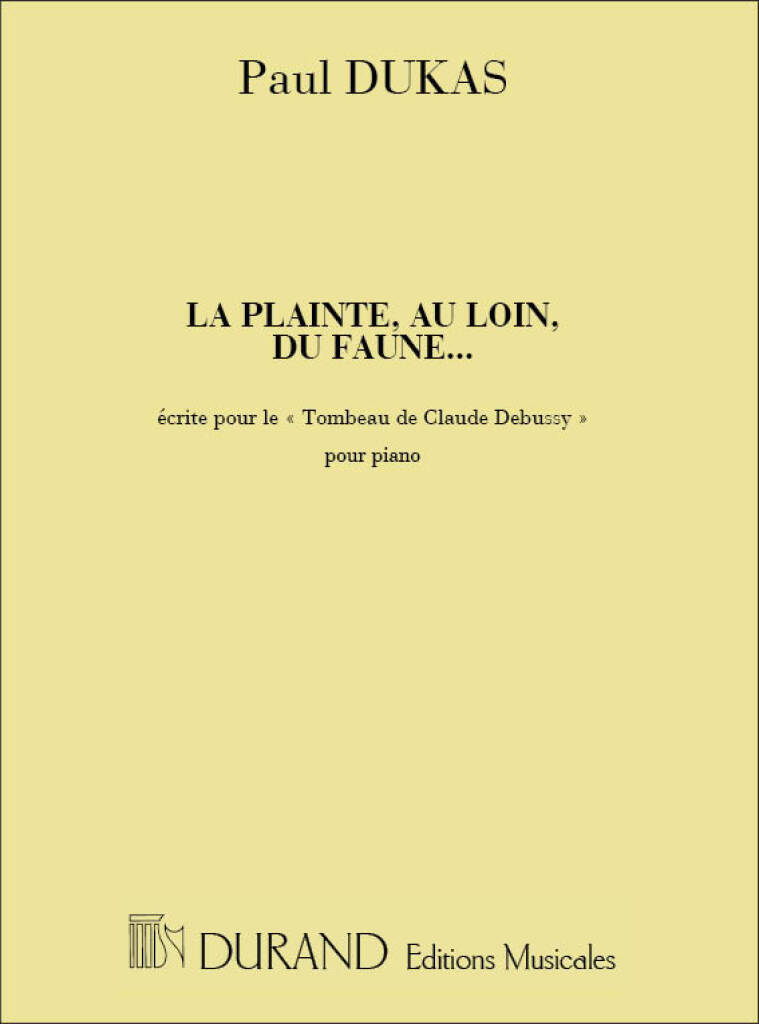 Paul DUKAS

LA PLAINTE, AU LOIN,
DU FAUNE...

écrite pour le « Tombeau de Claude Debussy »

pour piano

DURAND Editions Musicales